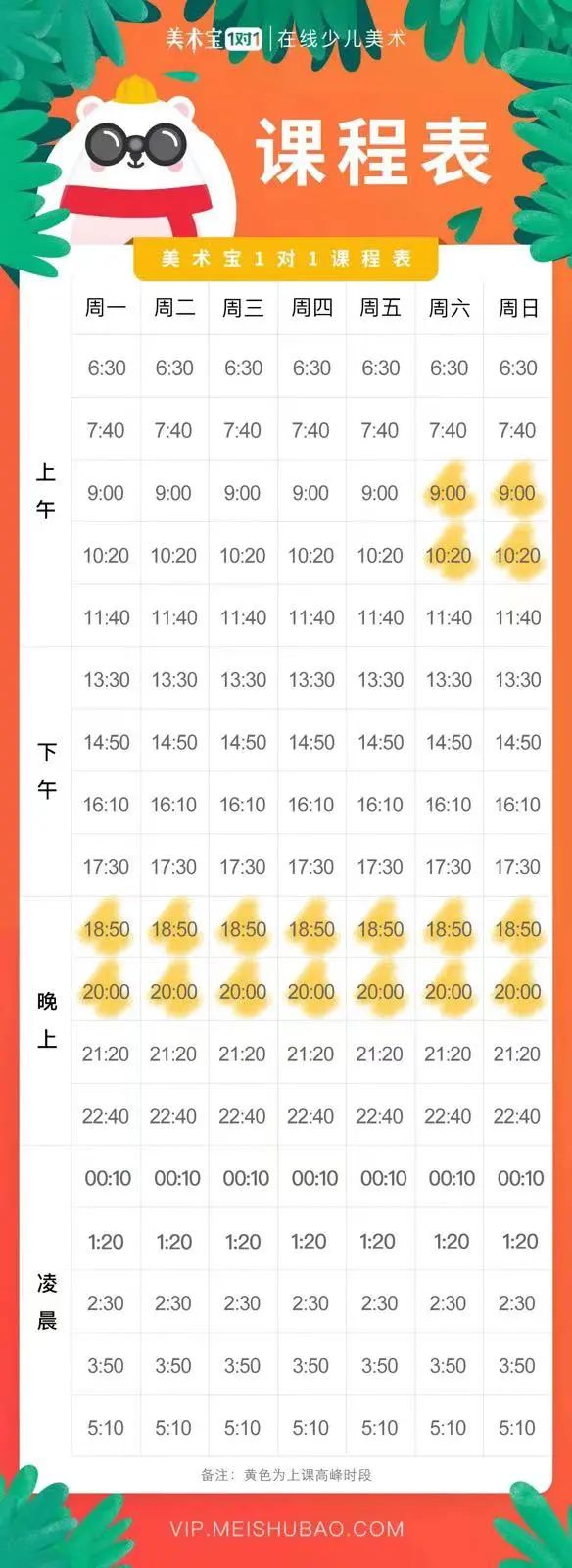 美术宝 1对1 | 在线少儿美术

课程表

美术宝1对1课程表

| | 周一 | 周二 | 周三 | 周四 | 周五 | 周六 | 周日 |
|---|---|---|---|---|---|---|---|
| 上午 | 6:30 | 6:30 | 6:30 | 6:30 | 6:30 | 6:30 | 6:30 |
| | 7:40 | 7:40 | 7:40 | 7:40 | 7:40 | 7:40 | 7:40 |
| | 9:00 | 9:00 | 9:00 | 9:00 | 9:00 | 9:00 | 9:00 |
| | 10:20 | 10:20 | 10:20 | 10:20 | 10:20 | 10:20 | 10:20 |
| | 11:40 | 11:40 | 11:40 | 11:40 | 11:40 | 11:40 | 11:40 |
| 下午 | 13:30 | 13:30 | 13:30 | 13:30 | 13:30 | 13:30 | 13:30 |
| | 14:50 | 14:50 | 14:50 | 14:50 | 14:50 | 14:50 | 14:50 |
| | 16:10 | 16:10 | 16:10 | 16:10 | 16:10 | 16:10 | 16:10 |
| | 17:30 | 17:30 | 17:30 | 17:30 | 17:30 | 17:30 | 17:30 |
| 晚上 | 18:50 | 18:50 | 18:50 | 18:50 | 18:50 | 18:50 | 18:50 |
| | 20:00 | 20:00 | 20:00 | 20:00 | 20:00 | 20:00 | 20:00 |
| | 21:20 | 21:20 | 21:20 | 21:20 | 21:20 | 21:20 | 21:20 |
| | 22:40 | 22:40 | 22:40 | 22:40 | 22:40 | 22:40 | 22:40 |
| 凌晨 | 00:10 | 00:10 | 00:10 | 00:10 | 00:10 | 00:10 | 00:10 |
| | 1:20 | 1:20 | 1:20 | 1:20 | 1:20 | 1:20 | 1:20 |
| | 2:30 | 2:30 | 2:30 | 2:30 | 2:30 | 2:30 | 2:30 |
| | 3:50 | 3:50 | 3:50 | 3:50 | 3:50 | 3:50 | 3:50 |
| | 5:10 | 5:10 | 5:10 | 5:10 | 5:10 | 5:10 | 5:10 |

备注：黄色为上课高峰时段

VIP.MEISHUBAO.COM